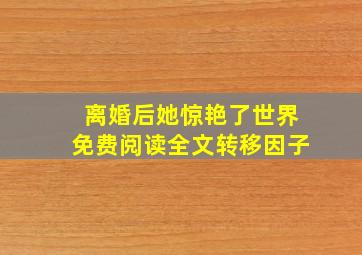 离婚后她惊艳了世界
免费阅读全文转移因子